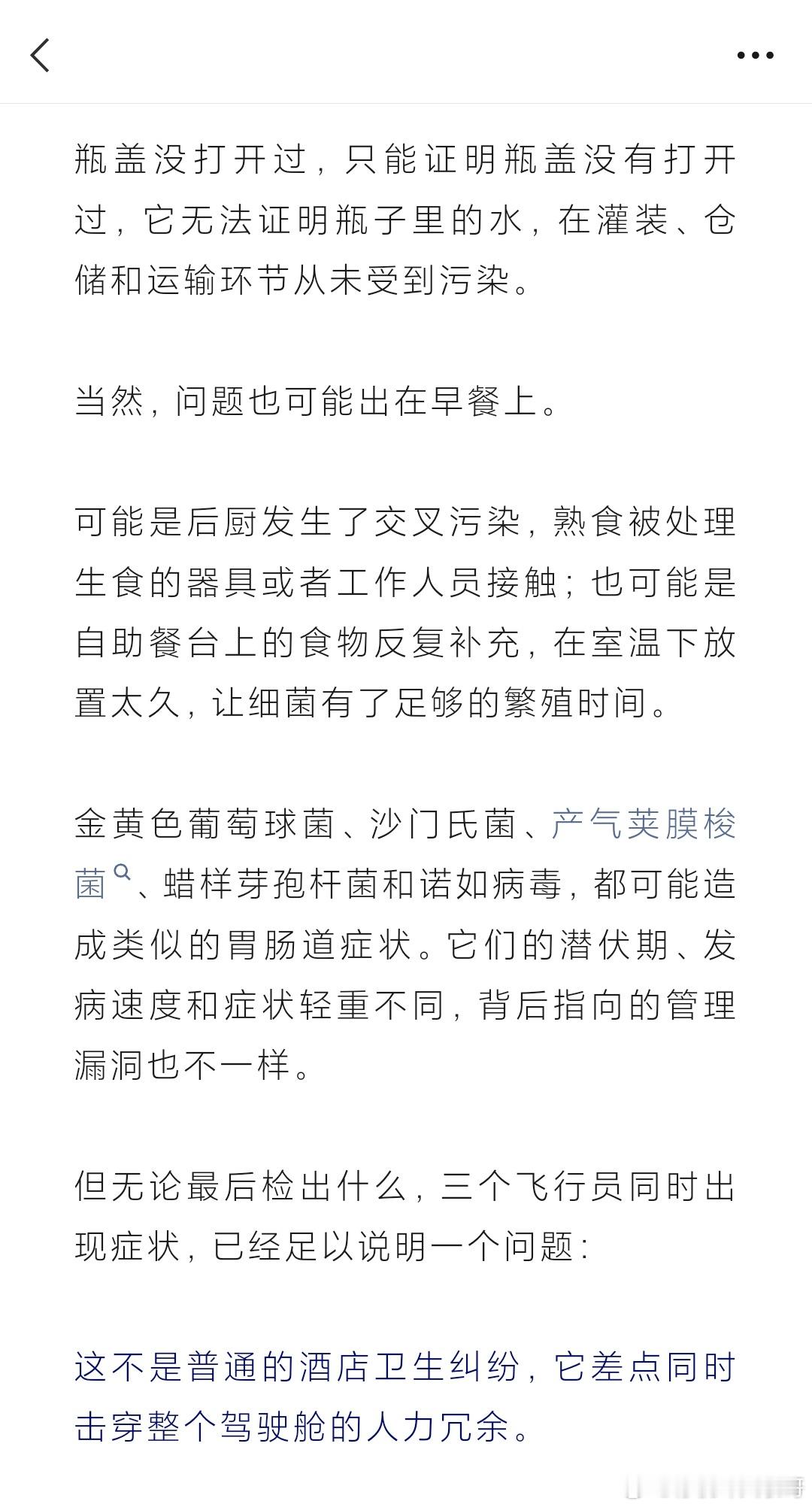 瓶盖没打开过，只能证明瓶盖没有打开过，它无法证明瓶子里的水，在灌装、仓储和运输环节从未受到污染。

当然，问题也可能出在早餐上。

可能是后厨发生了交叉污染，熟食被处理生食的器具或者工作人员接触；也可能是自助餐台上的食物反复补充，在室温下放置太久，让细菌有了足够的繁殖时间。

金黄色葡萄球菌、沙门氏菌、产气荚膜梭菌、蜡样芽孢杆菌和诺如病毒，都可能造成类似的胃肠道症状。它们的潜伏期、发病速度和症状轻重不同，背后指向的管理漏洞也不一样。

但无论最后检出什么，三个飞行员同时出现症状，已经足以说明一个问题：

这不是普通的酒店卫生纠纷，它差点同时击穿整个驾驶舱的人力冗余。